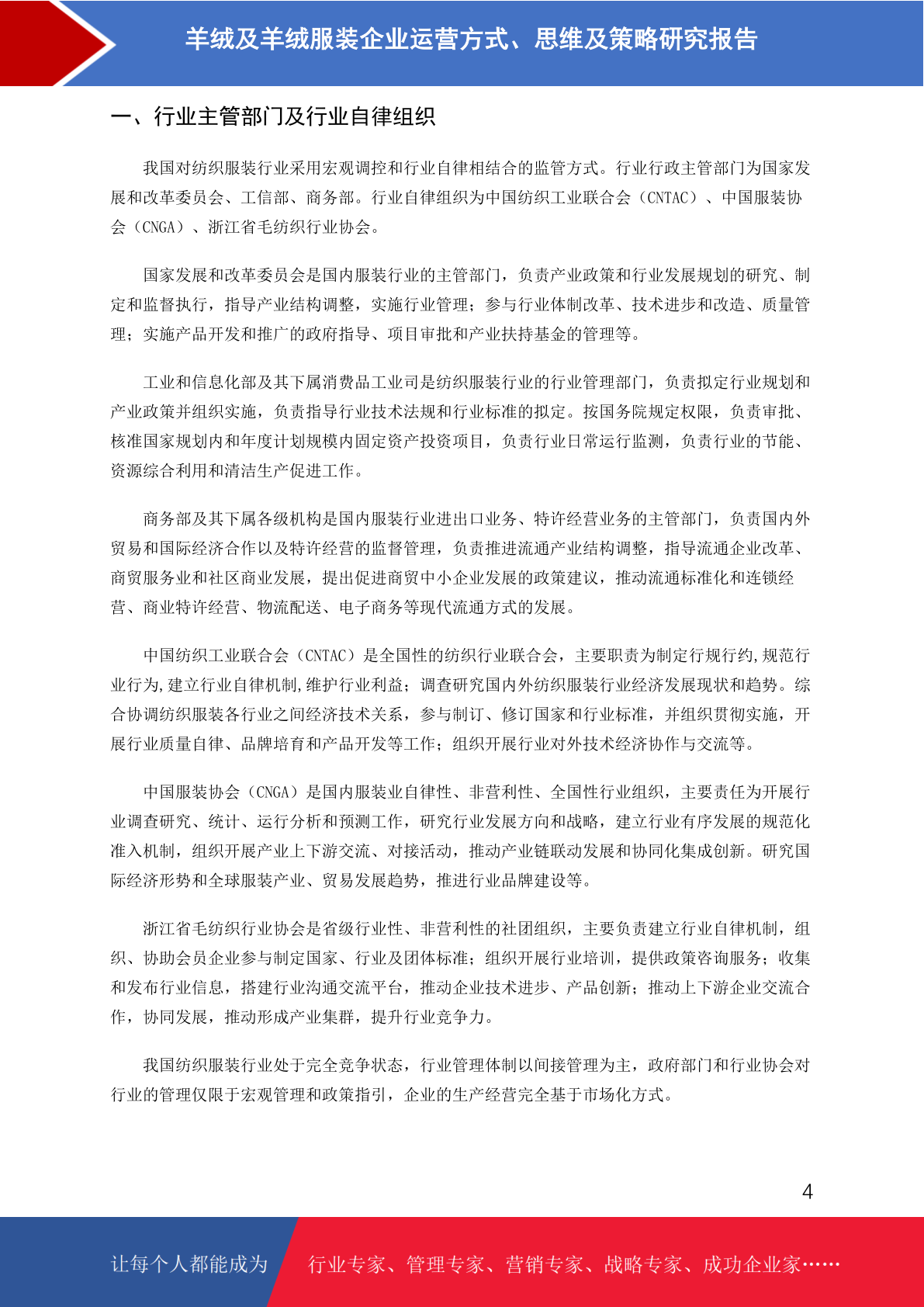 羊绒及羊绒服装企业运营方式、思维及策略研究报告

一、行业主管部门及行业自律组织

我国对纺织服装行业采用宏观调控和行业自律相结合的监管方式。行业行政主管部门为国家发展和改革委员会、工信部、商务部。行业自律组织为中国纺织工业联合会（CNTAC）、中国服装协会（CNGA）、浙江省毛纺织行业协会。

国家发展和改革委员会是国内服装行业的主管部门，负责产业政策和行业发展规划的研究、制定和监督执行，指导产业结构调整，实施行业管理；参与行业体制改革、技术进步和改造、质量管理；实施产品开发和推广的政府指导、项目审批和产业扶持基金的管理等。

工业和信息化部及其下属消费品工业司是纺织服装行业的行业管理部门，负责拟定行业规划和产业政策并组织实施，负责指导行业技术法规和行业标准的拟定。按国务院规定权限，负责审批、核准国家规划内和年度计划规模内固定资产投资项目，负责行业日常运行监测，负责行业的节能、资源综合利用和清洁生产促进工作。

商务部及其下属各级机构是国内服装行业进出口业务、特许经营业务的主管部门，负责国内外贸易和国际经济合作以及特许经营的监督管理，负责推进流通产业结构调整，指导流通企业改革、商贸服务业和社区商业发展，提出促进商贸中小企业发展的政策建议，推动流通标准化和连锁经营、商业特许经营、物流配送、电子商务等现代流通方式的发展。

中国纺织工业联合会（CNTAC）是全国性的纺织行业联合会，主要职责为制定行规行约,规范行业行为,建立行业自律机制,维护行业利益；调查研究国内外纺织服装行业经济发展现状和趋势。综合协调纺织服装各行业之间经济技术关系，参与制订、修订国家和行业标准，并组织贯彻实施，开展行业质量自律、品牌培育和产品开发等工作；组织开展行业对外技术经济协作与交流等。

中国服装协会（CNGA）是国内服装业自律性、非营利性、全国性行业组织，主要责任为开展行业调查研究、统计、运行分析和预测工作，研究行业发展方向和战略，建立行业有序发展的规范化准入机制，组织开展产业上下游交流、对接活动，推动产业链联动发展和协同化集成创新。研究国际经济形势和全球服装产业、贸易发展趋势，推进行业品牌建设等。

浙江省毛纺织行业协会是省级行业性、非营利性的社团组织，主要负责建立行业自律机制，组织、协助会员企业参与制定国家、行业及团体标准；组织开展行业培训，提供政策咨询服务；收集和发布行业信息，搭建行业沟通交流平台，推动企业技术进步、产品创新；推动上下游企业交流合作，协同发展，推动形成产业集群，提升行业竞争力。

我国纺织服装行业处于完全竞争状态，行业管理体制以间接管理为主，政府部门和行业协会对行业的管理仅限于宏观管理和政策指引，企业的生产经营完全基于市场化方式。

4

让每个人都能成为 行业专家、管理专家、营销专家、战略专家、成功企业家……